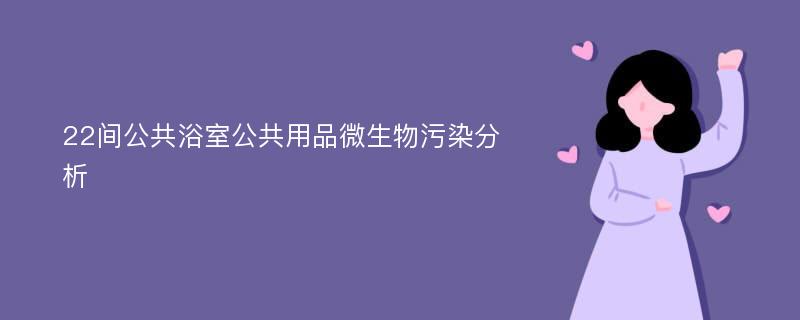 22间公共浴室公共用品微生物污染分析